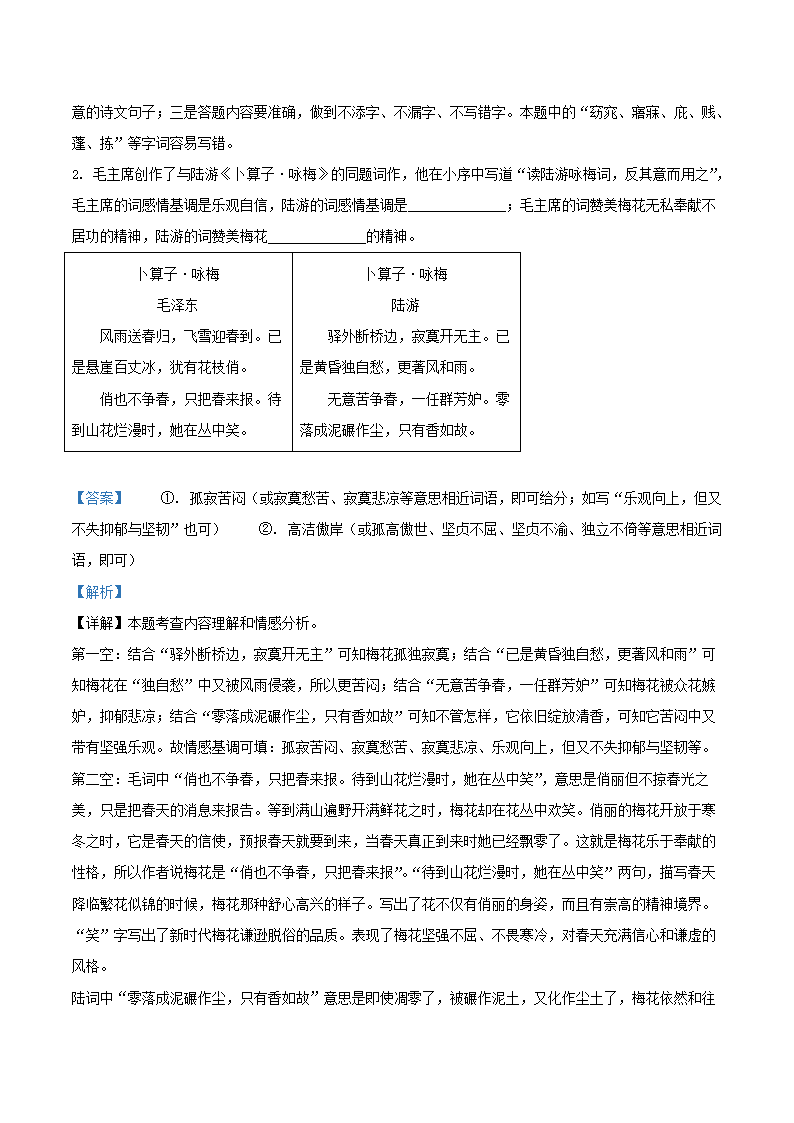 意的诗文句子；三是答题内容要准确，做到不添字、不漏字、不写错字。本题中的“窈窕、寤寐、庇、贱、蓬、拣”等字词容易写错。

2. 毛主席创作了与陆游《卜算子·咏梅》的同题词作，他在小序中写道“读陆游咏梅词，反其意而用之”，毛主席的词感情基调是乐观自信，陆游的词感情基调是______________；毛主席的词赞美梅花无私奉献不居功的精神，陆游的词赞美梅花______________的精神。

| 卜算子·咏梅<br>毛泽东<br>风雨送春归，飞雪迎春到。已是悬崖百丈冰，犹有花枝俏。<br>俏也不争春，只把春来报。待到山花烂漫时，她在丛中笑。 | 卜算子·咏梅<br>陆游<br>驿外断桥边，寂寞开无主。已是黄昏独自愁，更著风和雨。<br>无意苦争春，一任群芳妒。零落成泥碾作尘，只有香如故。 |
|---|---|

【答案】 ①. 孤寂苦闷（或寂寞愁苦、寂寞悲凉等意思相近词语，即可给分；如写“乐观向上，但又不失抑郁与坚韧”也可） ②. 高洁傲岸（或孤高傲世、坚贞不屈、坚贞不渝、独立不倚等意思相近词语，即可）

【解析】

【详解】本题考查内容理解和情感分析。

第一空：结合“驿外断桥边，寂寞开无主”可知梅花孤独寂寞；结合“已是黄昏独自愁，更著风和雨”可知梅花在“独自愁”中又被风雨侵袭，所以更苦闷；结合“无意苦争春，一任群芳妒”可知梅花被众花嫉妒，抑郁悲凉；结合“零落成泥碾作尘，只有香如故”可知不管怎样，它依旧绽放清香，可知它苦闷中又带有坚强乐观。故情感基调可填：孤寂苦闷、寂寞愁苦、寂寞悲凉、乐观向上，但又不失抑郁与坚韧等。

第二空：毛词中“俏也不争春，只把春来报。待到山花烂漫时，她在丛中笑”，意思是俏丽但不掠春光之美，只是把春天的消息来报告。等到满山遍野开满鲜花之时，梅花却在花丛中欢笑。俏丽的梅花开放于寒冬之时，它是春天的信使，预报春天就要到来，当春天真正到来时她已经飘零了。这就是梅花乐于奉献的性格，所以作者说梅花是“俏也不争春，只把春来报”。“待到山花烂漫时，她在丛中笑”两句，描写春天降临繁花似锦的时候，梅花那种舒心高兴的样子。写出了花不仅有俏丽的身姿，而且有崇高的精神境界。“笑”字写出了新时代梅花谦逊脱俗的品质。表现了梅花坚强不屈、不畏寒冷，对春天充满信心和谦虚的风格。

陆词中“零落成泥碾作尘，只有香如故”意思是即使凋零了，被碾作泥土，又化作尘土了，梅花依然和往